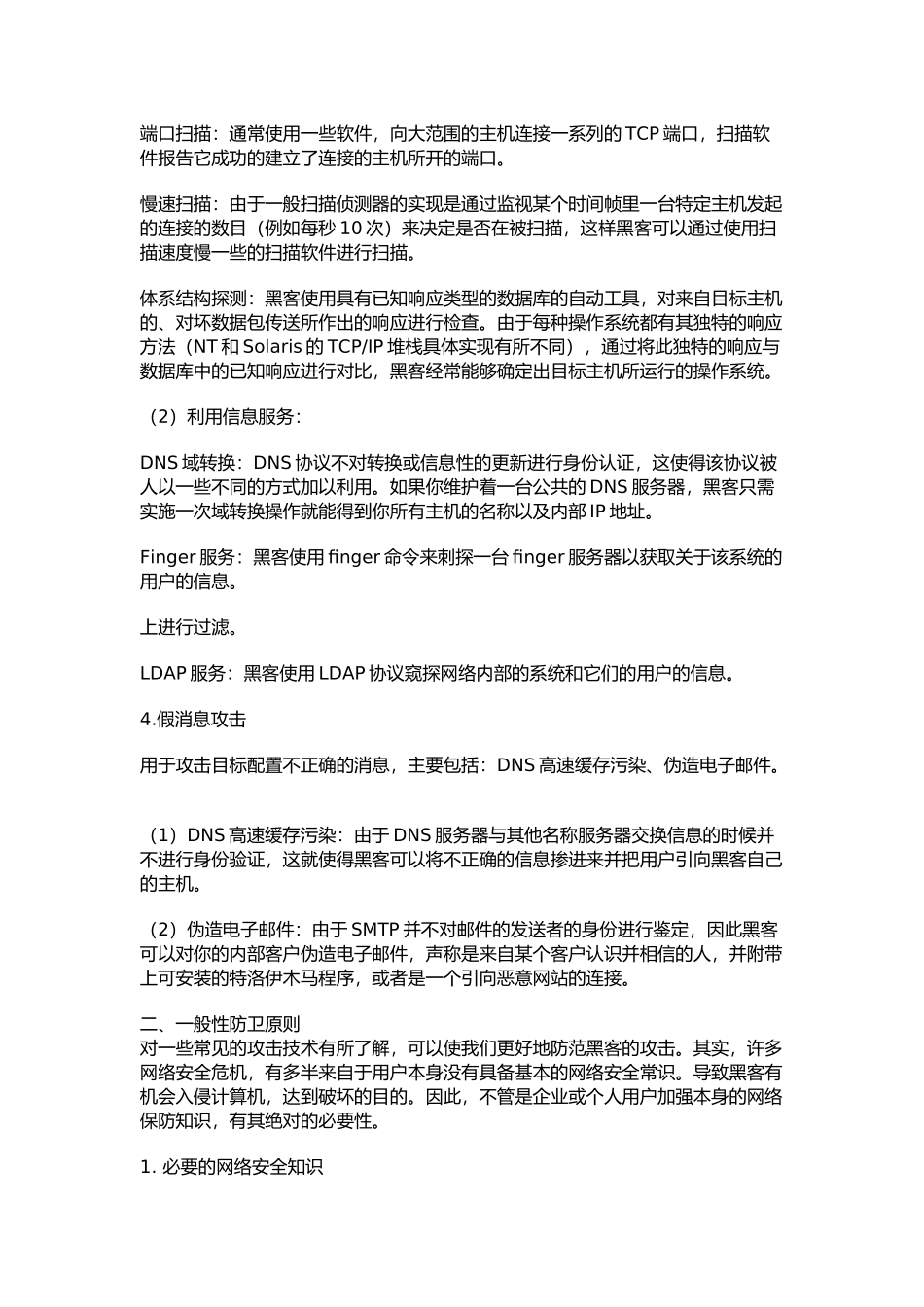 端口扫描：通常使用一些软件，向大范围的主机连接一系列的 TCP 端口，扫描软件报告它成功的建立了连接的主机所开的端口。

慢速扫描：由于一般扫描侦测器的实现是通过监视某个时间帧里一台特定主机发起的连接的数目（例如每秒 10 次）来决定是否在被扫描，这样黑客可以通过使用扫描速度慢一些的扫描软件进行扫描。

体系结构探测：黑客使用具有已知响应类型的数据库的自动工具，对来自目标主机的、对坏数据包传送所作出的响应进行检查。由于每种操作系统都有其独特的响应方法（NT 和 Solaris 的 TCP/IP 堆栈具体实现有所不同），通过将此独特的响应与数据库中的已知响应进行对比，黑客经常能够确定出目标主机所运行的操作系统。

（2）利用信息服务：

DNS 域转换：DNS 协议不对转换或信息性的更新进行身份认证，这使得该协议被人以一些不同的方式加以利用。如果你维护着一台公共的 DNS 服务器，黑客只需实施一次域转换操作就能得到你所有主机的名称以及内部 IP 地址。

Finger 服务：黑客使用 finger 命令来刺探一台 finger 服务器以获取关于该系统的用户的信息。

上进行过滤。

LDAP 服务：黑客使用 LDAP 协议窥探网络内部的系统和它们的用户的信息。

4.假消息攻击

用于攻击目标配置不正确的消息，主要包括：DNS 高速缓存污染、伪造电子邮件。

（1）DNS 高速缓存污染：由于 DNS 服务器与其他名称服务器交换信息的时候并不进行身份验证，这就使得黑客可以将不正确的信息掺进来并把用户引向黑客自己的主机。

（2）伪造电子邮件：由于 SMTP 并不对邮件的发送者的身份进行鉴定，因此黑客可以对你的内部客户伪造电子邮件，声称是来自某个客户认识并相信的人，并附带上可安装的特洛伊木马程序，或者是一个引向恶意网站的连接。

二、一般性防卫原则
对一些常见的攻击技术有所了解，可以使我们更好地防范黑客的攻击。其实，许多网络安全危机，有多半来自于用户本身没有具备基本的网络安全常识。导致黑客有机会入侵计算机，达到破坏的目的。因此，不管是企业或个人用户加强本身的网络保防知识，有其绝对的必要性。

1. 必要的网络安全知识